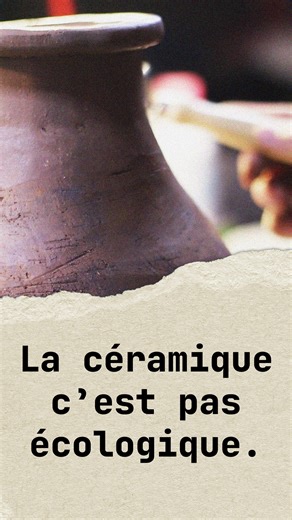 La céramique c’est pas écologique.